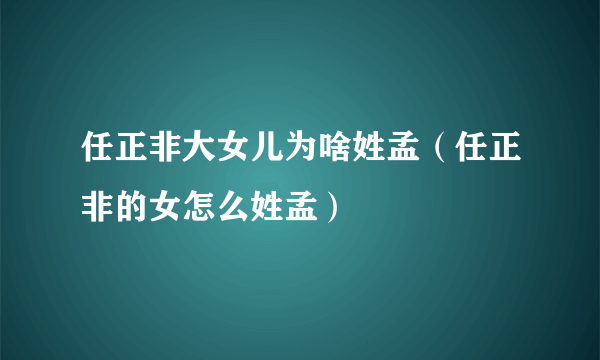 任正非大女儿为啥姓孟（任正非的女怎么姓孟）